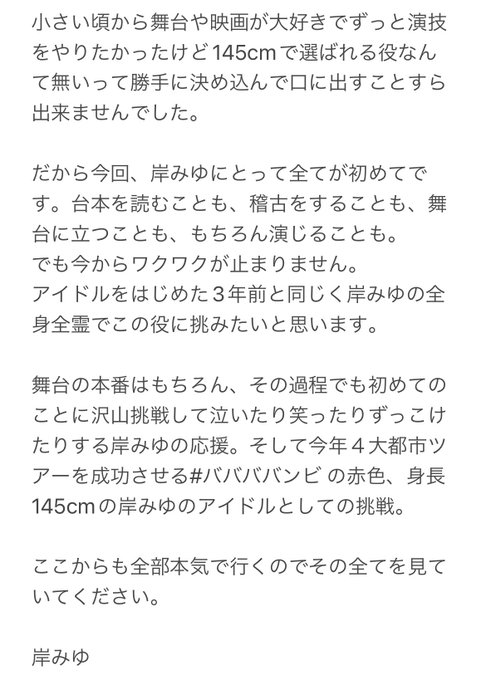 小さい頃から舞台や映画が大好きでずっと演技をやりたかったけど145cmで選ばれる役なんて無いって勝手に決め込んで口に出すことすら出来ませんでした。

だから今回、岸みゆにとって全てが初めてです。台本を読むことも、稽古をすることも、舞台に立つことも、もちろん演じることも。
でも今からワクワクが止まりません。
アイドルをはじめた３年前と同じく岸みゆの全身全霊でこの役に挑みたいと思います。

舞台の本番はもちろん、その過程でも初めてのことに沢山挑戦して泣いたり笑ったりずっこけたりする岸みゆの応援。そして今年４大都市ツアーを成功させる#ババババンビ の赤色、身長145cmの岸みゆのアイドルとしての挑戦。

ここからも全部本気で行くのでその全てを見ていてください。

岸みゆ